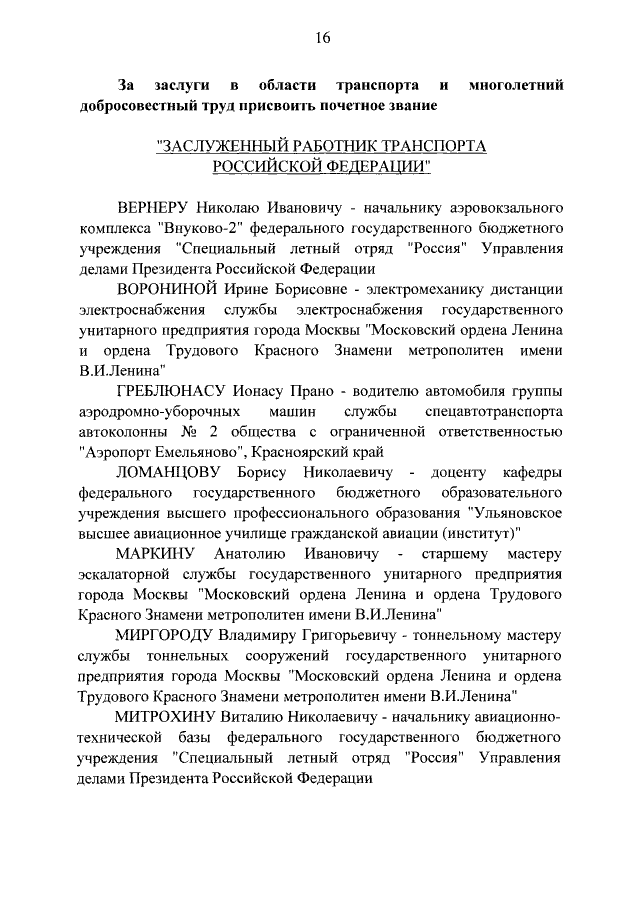 16

За заслуги в области транспорта и многолетний добросовестный труд присвоить почетное звание

"ЗАСЛУЖЕННЫЙ РАБОТНИК ТРАНСПОРТА РОССИЙСКОЙ ФЕДЕРАЦИИ"

ВЕРНЕРУ Николаю Ивановичу - начальнику аэровокзального комплекса "Внуково-2" федерального государственного бюджетного учреждения "Специальный летный отряд "Россия" Управления делами Президента Российской Федерации

ВОРОНИНОЙ Ирине Борисовне - электромеханику дистанции электроснабжения службы электроснабжения государственного унитарного предприятия города Москвы "Московский ордена Ленина и ордена Трудового Красного Знамени метрополитен имени В.И.Ленина"

ГРЕБЛЮНАСУ Ионасу Прано - водителю автомобиля группы аэродромно-уборочных машин службы спецавтотранспорта автоколонны № 2 общества с ограниченной ответственностью "Аэропорт Емельяново", Красноярский край

ЛОМАНЦОВУ Борису Николаевичу - доценту кафедры федерального государственного бюджетного образовательного учреждения высшего профессионального образования "Ульяновское высшее авиационное училище гражданской авиации (институт)"

МАРКИНУ Анатолию Ивановичу - старшему мастеру эскалаторной службы государственного унитарного предприятия города Москвы "Московский ордена Ленина и ордена Трудового Красного Знамени метрополитен имени В.И.Ленина"

МИРГОРОДУ Владимиру Григорьевичу - тоннельному мастеру службы тоннельных сооружений государственного унитарного предприятия города Москвы "Московский ордена Ленина и ордена Трудового Красного Знамени метрополитен имени В.И.Ленина"

МИТРОХИНУ Виталию Николаевичу - начальнику авиационно-технической базы федерального государственного бюджетного учреждения "Специальный летный отряд "Россия" Управления делами Президента Российской Федерации